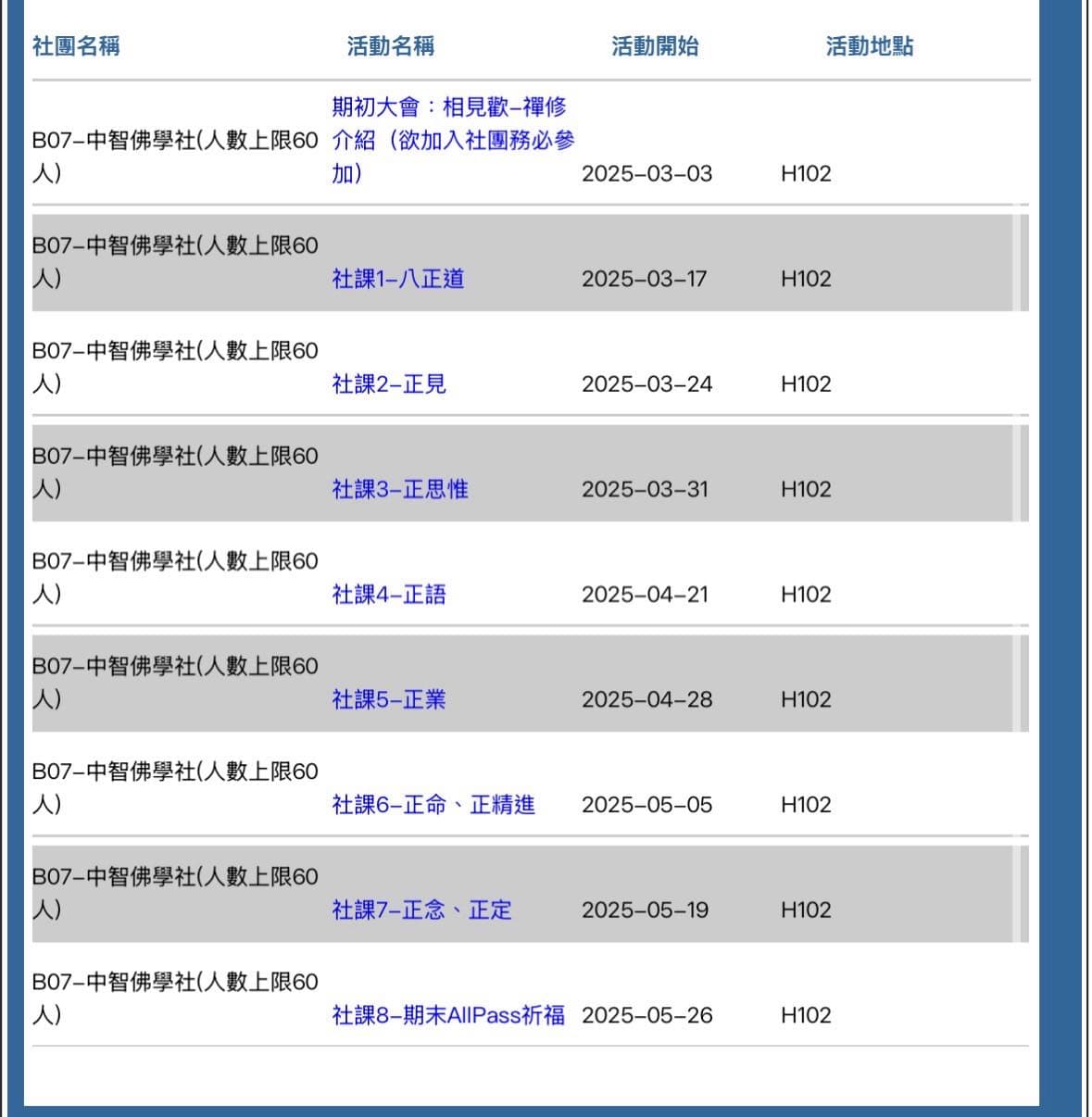 | 社團名稱 | 活動名稱 | 活動開始 | 活動地點 |
|---|---|---|---|
| B07–中智佛學社(人數上限60人) | 期初大會：相見歡–禪修介紹（欲加入社團務必參加） | 2025–03–03 | H102 |
| B07–中智佛學社(人數上限60人) | 社課1–八正道 | 2025–03–17 | H102 |
| B07–中智佛學社(人數上限60人) | 社課2–正見 | 2025–03–24 | H102 |
| B07–中智佛學社(人數上限60人) | 社課3–正思惟 | 2025–03–31 | H102 |
| B07–中智佛學社(人數上限60人) | 社課4–正語 | 2025–04–21 | H102 |
| B07–中智佛學社(人數上限60人) | 社課5–正業 | 2025–04–28 | H102 |
| B07–中智佛學社(人數上限60人) | 社課6–正命、正精進 | 2025–05–05 | H102 |
| B07–中智佛學社(人數上限60人) | 社課7–正念、正定 | 2025–05–19 | H102 |
| B07–中智佛學社(人數上限60人) | 社課8–期末AllPass祈福 | 2025–05–26 | H102 |